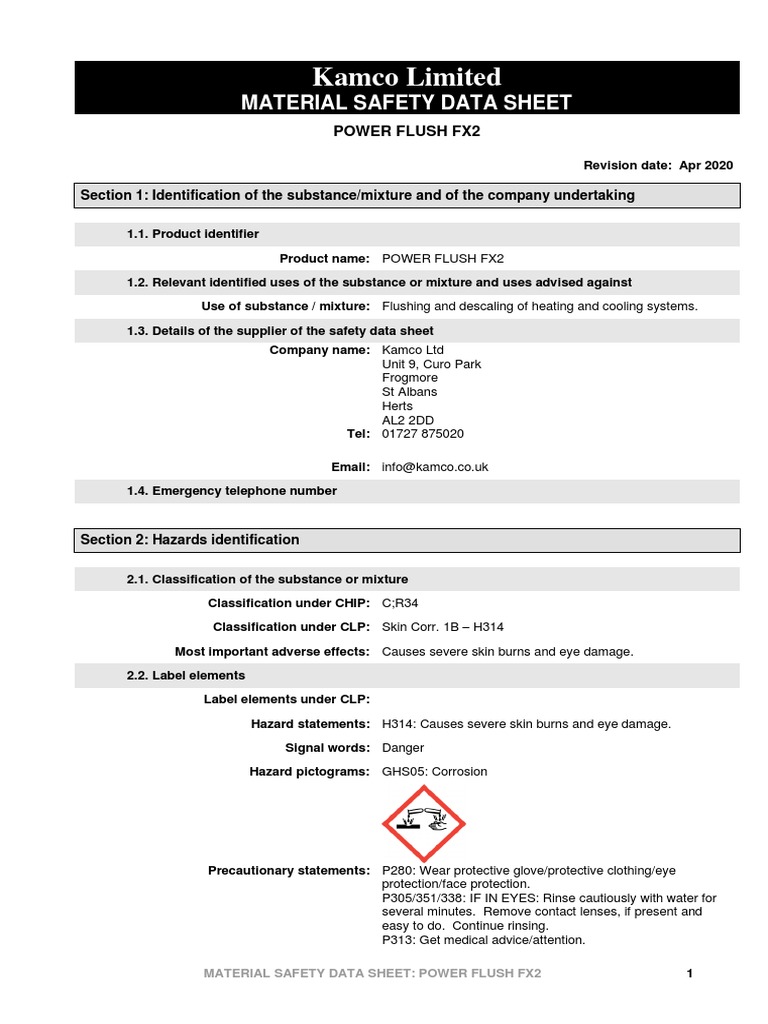 Kamco Limited
MATERIAL SAFETY DATA SHEET

POWER FLUSH FX2

Revision date: Apr 2020

Section 1: Identification of the substance/mixture and of the company undertaking

1.1. Product identifier

Product name: POWER FLUSH FX2

1.2. Relevant identified uses of the substance or mixture and uses advised against

Use of substance / mixture: Flushing and descaling of heating and cooling systems.

1.3. Details of the supplier of the safety data sheet

Company name: Kamco Ltd
Unit 9, Curo Park
Frogmore
St Albans
Herts
AL2 2DD

Tel: 01727 875020

Email: info@kamco.co.uk

1.4. Emergency telephone number

Section 2: Hazards identification

2.1. Classification of the substance or mixture

Classification under CHIP: C;R34

Classification under CLP: Skin Corr. 1B – H314

Most important adverse effects: Causes severe skin burns and eye damage.

2.2. Label elements

Label elements under CLP:

Hazard statements: H314: Causes severe skin burns and eye damage.

Signal words: Danger

Hazard pictograms: GHS05: Corrosion

Precautionary statements: P280: Wear protective glove/protective clothing/eye protection/face protection.
P305/351/338: IF IN EYES: Rinse cautiously with water for several minutes. Remove contact lenses, if present and easy to do. Continue rinsing.
P313: Get medical advice/attention.

MATERIAL SAFETY DATA SHEET: POWER FLUSH FX2 1